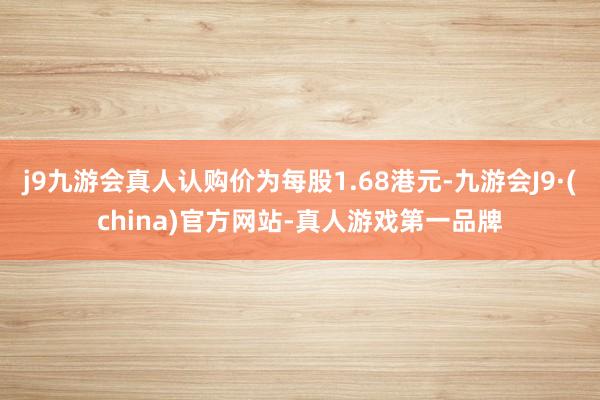 j9九游会真人认购价为每股1.68港元-九游会J9·(china)官方网站-真人游戏第一品牌